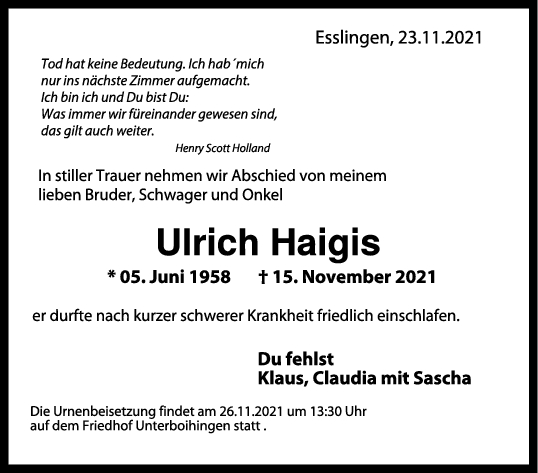 Esslingen, 23.11.2021

Tod hat keine Bedeutung. Ich hab´mich
nur ins nächste Zimmer aufgemacht.
Ich bin ich und Du bist Du:
Was immer wir füreinander gewesen sind,
das gilt auch weiter.

Henry Scott Holland

In stiller Trauer nehmen wir Abschied von meinem lieben Bruder, Schwager und Onkel

Ulrich Haigis

* 05. Juni 1958 † 15. November 2021

er durfte nach kurzer schwerer Krankheit friedlich einschlafen.

Du fehlst
Klaus, Claudia mit Sascha

Die Urnenbeisetzung findet am 26.11.2021 um 13:30 Uhr auf dem Friedhof Unterboihingen statt .